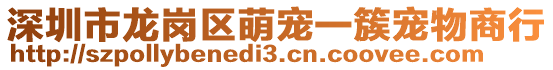 深圳市龙岗区萌宠一簇宠物商行
http://szpollybenedi3.cn.coovee.com